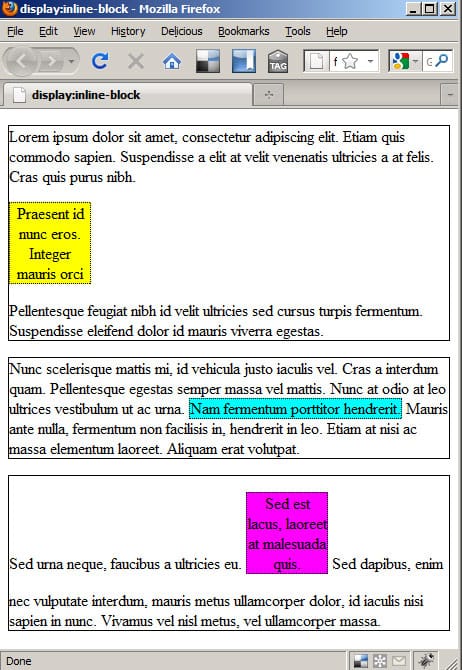 display:inline-block - Mozilla Firefox

File Edit View History Delicious Bookmarks Tools Help

TAG

display:inline-block

Lorem ipsum dolor sit amet, consectetur adipiscing elit. Etiam quis commodo sapien. Suspendisse a elit at velit venenatis ultricies a at felis. Cras quis purus nibh.

Praesent id nunc eros. Integer mauris orci

Pellentesque feugiat nibh id velit ultricies sed cursus turpis fermentum. Suspendisse eleifend dolor id mauris viverra egestas.

Nunc scelerisque mattis mi, id vehicula justo iaculis vel. Cras a interdum quam. Pellentesque egestas semper massa vel mattis. Nunc at odio at leo ultrices vestibulum ut ac urna. Nam fermentum porttitor hendrerit. Mauris ante nulla, fermentum non facilisis in, hendrerit in leo. Etiam at nisi ac massa elementum laoreet. Aliquam erat volutpat.

Sed urna neque, faucibus a ultricies eu. Sed est lacus, laoreet at malesuada quis. Sed dapibus, enim nec vulputate interdum, mauris metus ullamcorper dolor, id iaculis nisi sapien in nunc. Vivamus vel nisl metus, vel ullamcorper massa.

Done